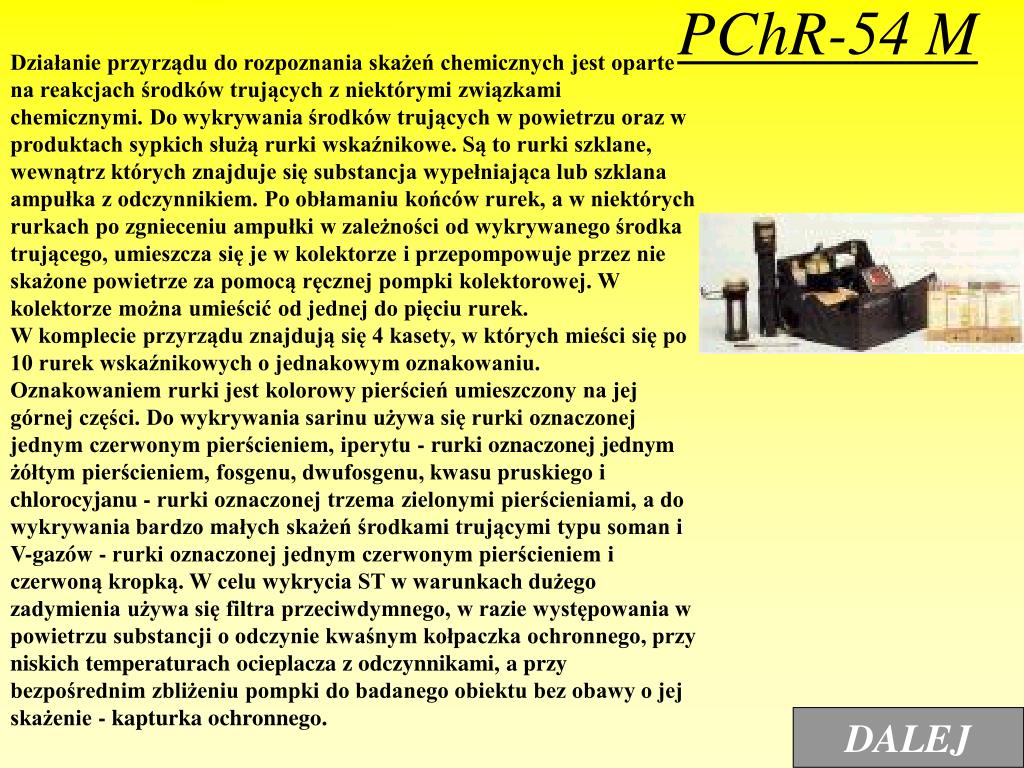 PChR-54 M

Działanie przyrządu do rozpoznania skażeń chemicznych jest oparte na reakcjach środków trujących z niektórymi związkami chemicznymi. Do wykrywania środków trujących w powietrzu oraz w produktach sypkich służą rurki wskaźnikowe. Są to rurki szklane, wewnątrz których znajduje się substancja wypełniająca lub szklana ampułka z odczynnikiem. Po obłamaniu końców rurek, a w niektórych rurkach po zgnieceniu ampułki w zależności od wykrywanego środka trującego, umieszcza się je w kolektorze i przepompowuje przez nie skażone powietrze za pomocą ręcznej pompki kolektorowej. W kolektorze można umieścić od jednej do pięciu rurek.
W komplecie przyrządu znajdują się 4 kasety, w których mieści się po 10 rurek wskaźnikowych o jednakowym oznakowaniu. Oznakowaniem rurki jest kolorowy pierścień umieszczony na jej górnej części. Do wykrywania sarinu używa się rurki oznaczonej jednym czerwonym pierścieniem, iperytu - rurki oznaczonej jednym żółtym pierścieniem, fosgenu, dwufosgenu, kwasu pruskiego i chlorocyjanu - rurki oznaczonej trzema zielonymi pierścieniami, a do wykrywania bardzo małych skażeń środkami trującymi typu soman i V-gazów - rurki oznaczonej jednym czerwonym pierścieniem i czerwoną kropką. W celu wykrycia ST w warunkach dużego zadymienia używa się filtra przeciwdymnego, w razie występowania w powietrzu substancji o odczynie kwaśnym kołpaczka ochronnego, przy niskich temperaturach ocieplacza z odczynnikami, a przy bezpośrednim zbliżeniu pompki do badanego obiektu bez obawy o jej skażenie - kapturka ochronnego.

DALEJ